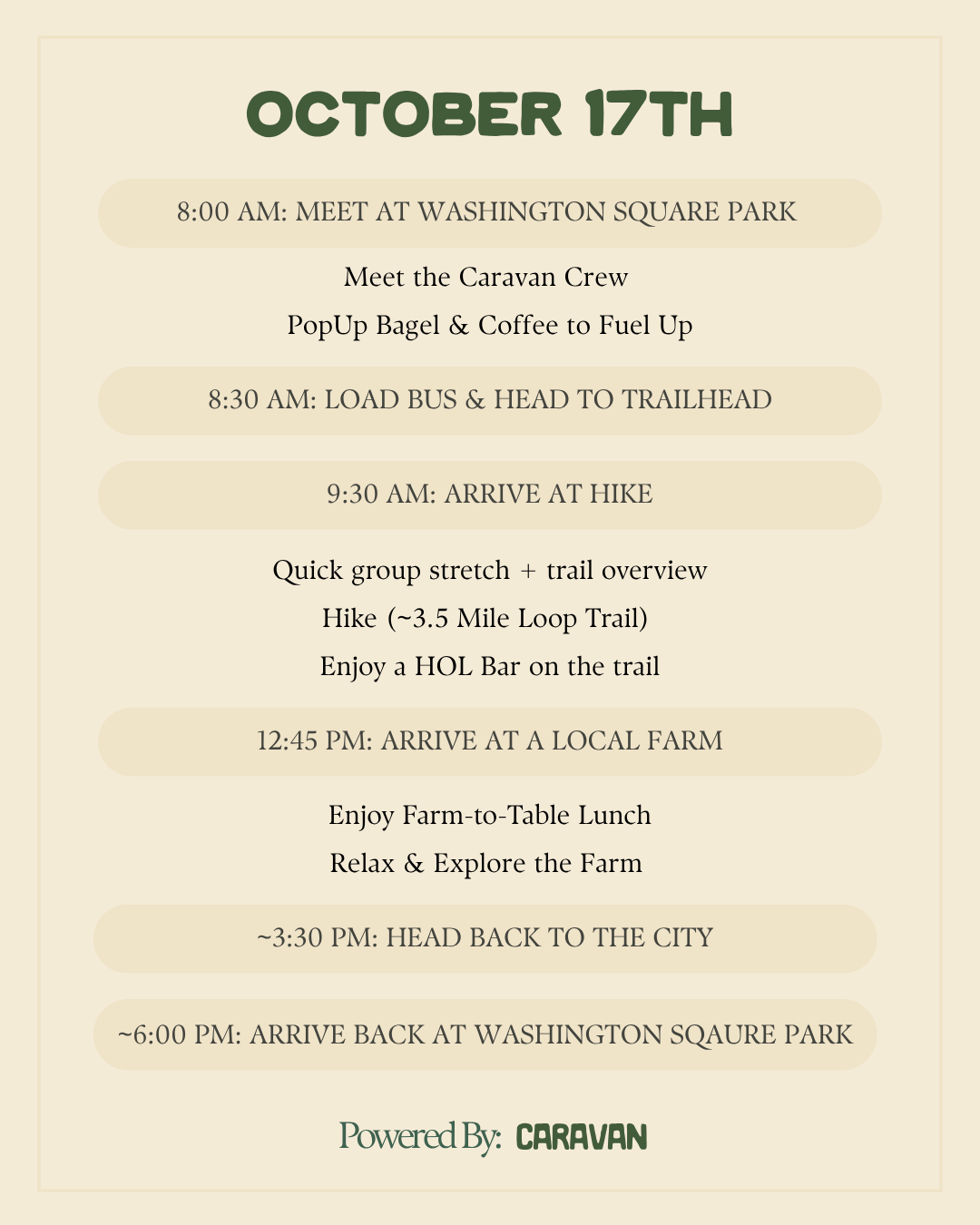 OCTOBER 17TH

8:00 AM: MEET AT WASHINGTON SQUARE PARK

Meet the Caravan Crew

PopUp Bagel & Coffee to Fuel Up

8:30 AM: LOAD BUS & HEAD TO TRAILHEAD

9:30 AM: ARRIVE AT HIKE

Quick group stretch + trail overview

Hike (~3.5 Mile Loop Trail)

Enjoy a HOL Bar on the trail

12:45 PM: ARRIVE AT A LOCAL FARM

Enjoy Farm-to-Table Lunch

Relax & Explore the Farm

~3:30 PM: HEAD BACK TO THE CITY

~6:00 PM: ARRIVE BACK AT WASHINGTON SQAURE PARK

Powered By: CARAVAN